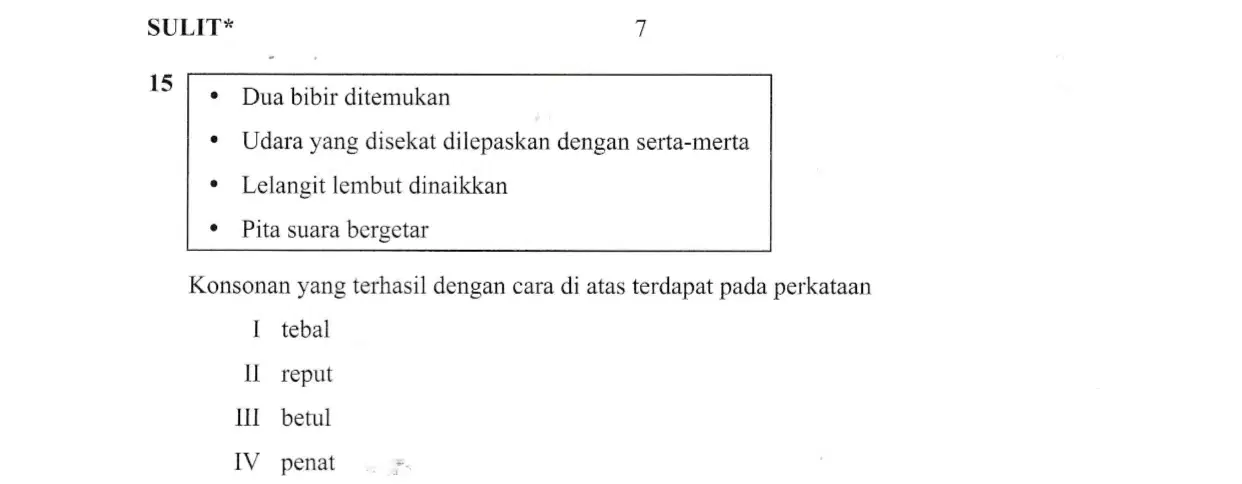 SULIT* 7

15

• Dua bibir ditemukan
• Udara yang disekat dilepaskan dengan serta-merta
• Lelangit lembut dinaikkan
• Pita suara bergetar

Konsonan yang terhasil dengan cara di atas terdapat pada perkataan

I tebal
II reput
III betul
IV penat